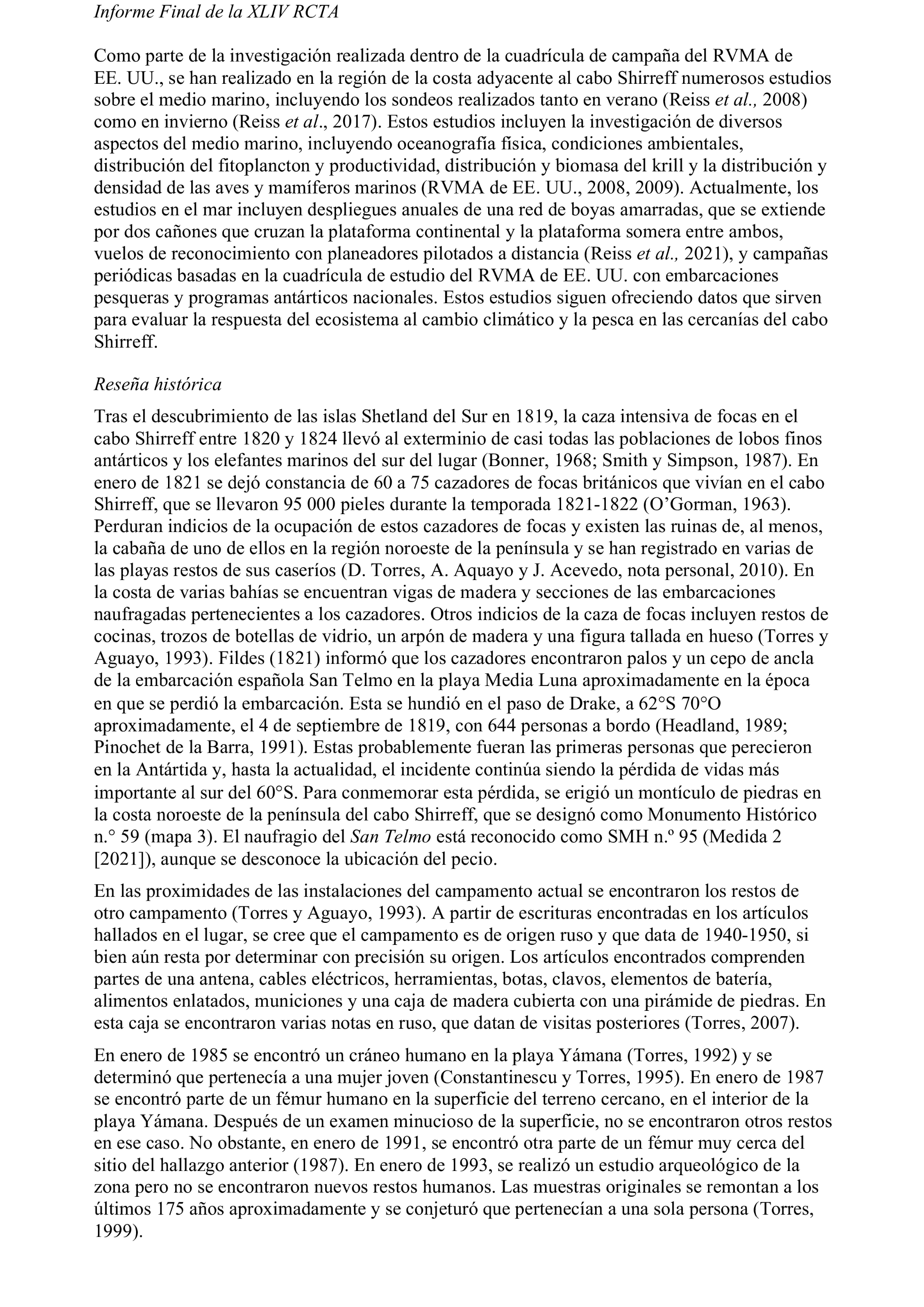 Informe Final de la XLIV RCTA

Como parte de la investigación realizada dentro de la cuadrícula de campaña del RVMA de EE. UU., se han realizado en la región de la costa adyacente al cabo Shirreff numerosos estudios sobre el medio marino, incluyendo los sondeos realizados tanto en verano (Reiss et al., 2008) como en invierno (Reiss et al., 2017). Estos estudios incluyen la investigación de diversos aspectos del medio marino, incluyendo oceanografía física, condiciones ambientales, distribución del fitoplancton y productividad, distribución y biomasa del krill y la distribución y densidad de las aves y mamíferos marinos (RVMA de EE. UU., 2008, 2009). Actualmente, los estudios en el mar incluyen despliegues anuales de una red de boyas amarradas, que se extiende por dos cañones que cruzan la plataforma continental y la plataforma somera entre ambos, vuelos de reconocimiento con planeadores pilotados a distancia (Reiss et al., 2021), y campañas periódicas basadas en la cuadrícula de estudio del RVMA de EE. UU. con embarcaciones pesqueras y programas antárticos nacionales. Estos estudios siguen ofreciendo datos que sirven para evaluar la respuesta del ecosistema al cambio climático y la pesca en las cercanías del cabo Shirreff.

Reseña histórica

Tras el descubrimiento de las islas Shetland del Sur en 1819, la caza intensiva de focas en el cabo Shirreff entre 1820 y 1824 llevó al exterminio de casi todas las poblaciones de lobos finos antárticos y los elefantes marinos del sur del lugar (Bonner, 1968; Smith y Simpson, 1987). En enero de 1821 se dejó constancia de 60 a 75 cazadores de focas británicos que vivían en el cabo Shirreff, que se llevaron 95 000 pieles durante la temporada 1821-1822 (O'Gorman, 1963). Perduran indicios de la ocupación de estos cazadores de focas y existen las ruinas de, al menos, la cabaña de uno de ellos en la región noroeste de la península y se han registrado en varias de las playas restos de sus caseríos (D. Torres, A. Aquayo y J. Acevedo, nota personal, 2010). En la costa de varias bahías se encuentran vigas de madera y secciones de las embarcaciones naufragadas pertenecientes a los cazadores. Otros indicios de la caza de focas incluyen restos de cocinas, trozos de botellas de vidrio, un arpón de madera y una figura tallada en hueso (Torres y Aguayo, 1993). Fildes (1821) informó que los cazadores encontraron palos y un cepo de ancla de la embarcación española San Telmo en la playa Media Luna aproximadamente en la época en que se perdió la embarcación. Esta se hundió en el paso de Drake, a 62°S 70°O aproximadamente, el 4 de septiembre de 1819, con 644 personas a bordo (Headland, 1989; Pinochet de la Barra, 1991). Estas probablemente fueran las primeras personas que perecieron en la Antártida y, hasta la actualidad, el incidente continúa siendo la pérdida de vidas más importante al sur del 60°S. Para conmemorar esta pérdida, se erigió un montículo de piedras en la costa noroeste de la península del cabo Shirreff, que se designó como Monumento Histórico n.° 59 (mapa 3). El naufragio del San Telmo está reconocido como SMH n.º 95 (Medida 2 [2021]), aunque se desconoce la ubicación del pecio.

En las proximidades de las instalaciones del campamento actual se encontraron los restos de otro campamento (Torres y Aguayo, 1993). A partir de escrituras encontradas en los artículos hallados en el lugar, se cree que el campamento es de origen ruso y que data de 1940-1950, si bien aún resta por determinar con precisión su origen. Los artículos encontrados comprenden partes de una antena, cables eléctricos, herramientas, botas, clavos, elementos de batería, alimentos enlatados, municiones y una caja de madera cubierta con una pirámide de piedras. En esta caja se encontraron varias notas en ruso, que datan de visitas posteriores (Torres, 2007).

En enero de 1985 se encontró un cráneo humano en la playa Yámana (Torres, 1992) y se determinó que pertenecía a una mujer joven (Constantinescu y Torres, 1995). En enero de 1987 se encontró parte de un fémur humano en la superficie del terreno cercano, en el interior de la playa Yámana. Después de un examen minucioso de la superficie, no se encontraron otros restos en ese caso. No obstante, en enero de 1991, se encontró otra parte de un fémur muy cerca del sitio del hallazgo anterior (1987). En enero de 1993, se realizó un estudio arqueológico de la zona pero no se encontraron nuevos restos humanos. Las muestras originales se remontan a los últimos 175 años aproximadamente y se conjeturó que pertenecían a una sola persona (Torres, 1999).